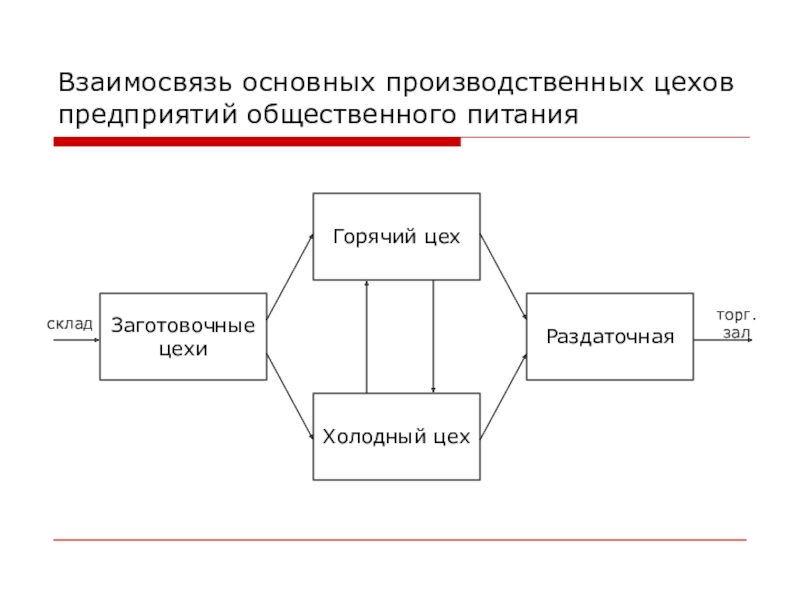 Взаимосвязь основных производственных цехов предприятий общественного питания

склад

Заготовочные цехи

Горячий цех

Холодный цех

Раздаточная

торг. зал